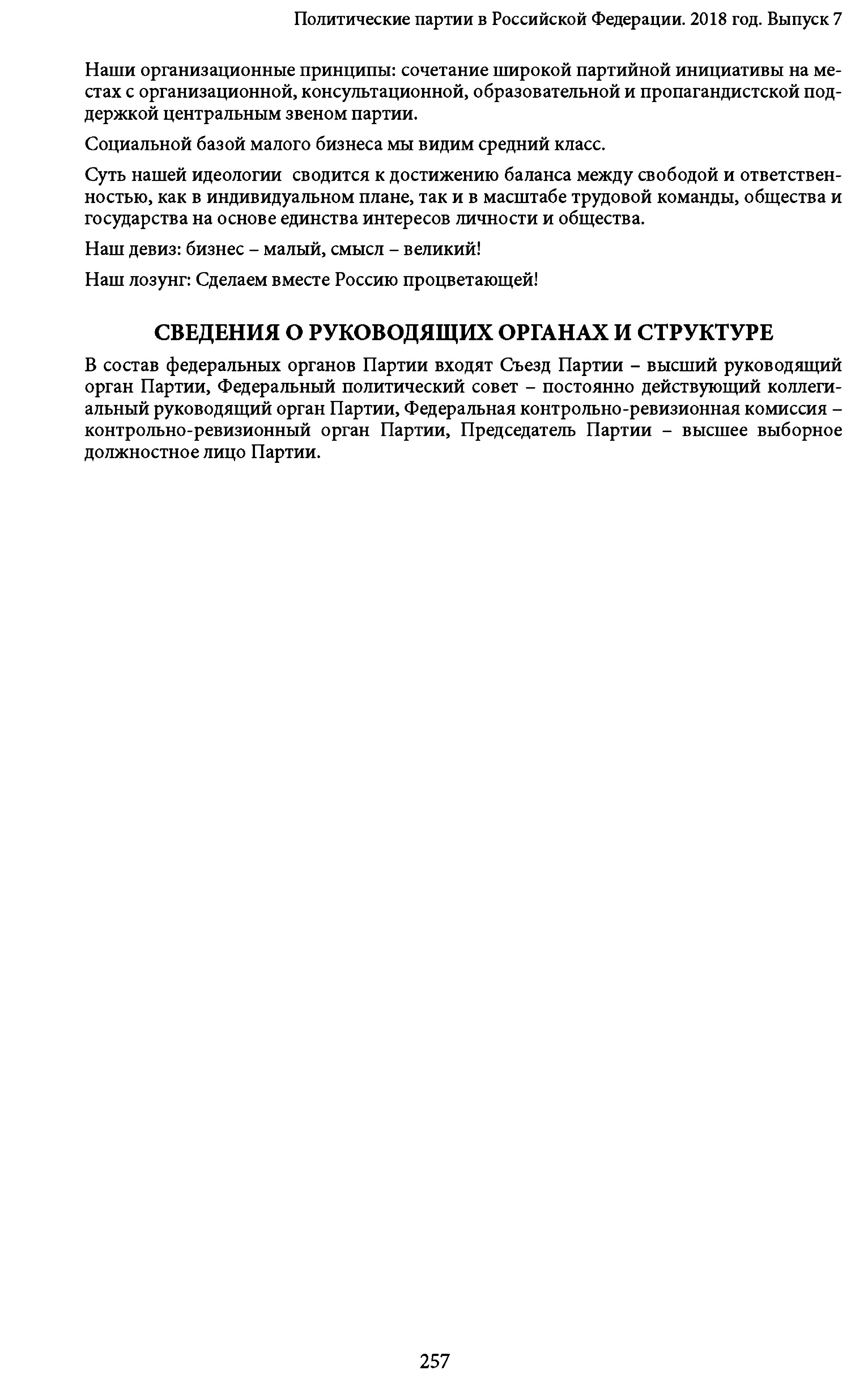 Политические партии в Российской Федерации. 2018 год. Выпуск 7

Наши организационные принципы: сочетание широкой партийной инициативы на местах с организационной, консультационной, образовательной и пропагандистской поддержкой центральным звеном партии.

Социальной базой малого бизнеса мы видим средний класс.

Суть нашей идеологии  сводится к достижению баланса между свободой и ответственностью, как в индивидуальном плане, так и в масштабе трудовой команды, общества и государства на основе единства интересов личности и общества.

Наш девиз: бизнес – малый, смысл – великий!

Наш лозунг: Сделаем вместе Россию процветающей!

СВЕДЕНИЯ О РУКОВОДЯЩИХ ОРГАНАХ И СТРУКТУРЕ

В состав федеральных органов Партии входят Съезд Партии – высший руководящий орган Партии, Федеральный политический совет – постоянно действующий коллегиальный руководящий орган Партии, Федеральная контрольно-ревизионная комиссия – контрольно-ревизионный орган Партии, Председатель Партии – высшее выборное должностное лицо Партии.

257